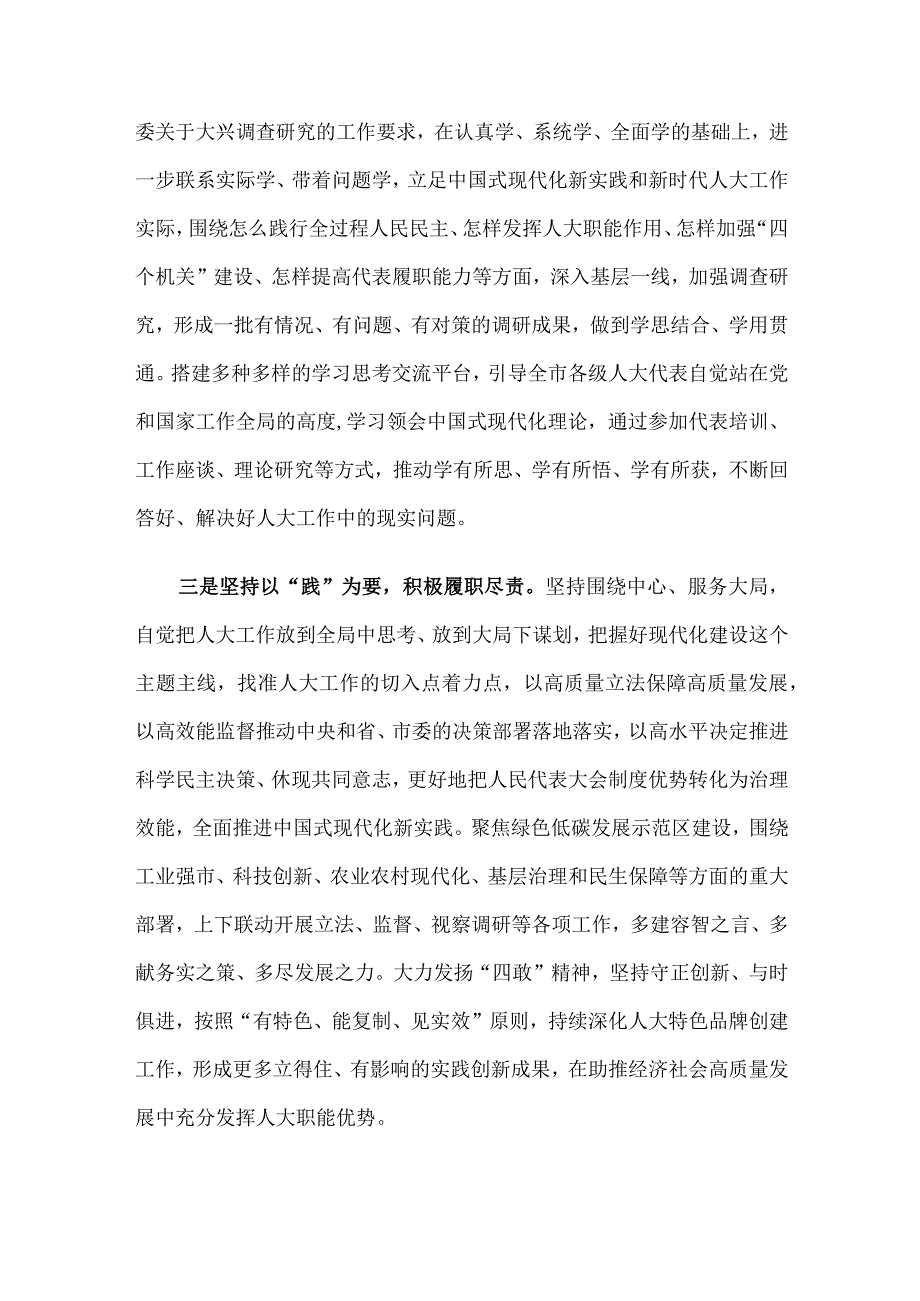 委关于大兴调查研究的工作要求，在认真学、系统学、全面学的基础上，进一步联系实际学、带着问题学，立足中国式现代化新实践和新时代人大工作实际，围绕怎么践行全过程人民民主、怎样发挥人大职能作用、怎样加强“四个机关”建设、怎样提高代表履职能力等方面，深入基层一线，加强调查研究，形成一批有情况、有问题、有对策的调研成果，做到学思结合、学用贯通。搭建多种多样的学习思考交流平台，引导全市各级人大代表自觉站在党和国家工作全局的高度,学习领会中国式现代化理论，通过参加代表培训、工作座谈、理论研究等方式，推动学有所思、学有所悟、学有所获，不断回答好、解决好人大工作中的现实问题。

三是坚持以“践”为要，积极履职尽责。坚持围绕中心、服务大局，自觉把人大工作放到全局中思考、放到大局下谋划，把握好现代化建设这个主题主线，找准人大工作的切入点着力点，以高质量立法保障高质量发展，以高效能监督推动中央和省、市委的决策部署落地落实，以高水平决定推进科学民主决策、休现共同意志，更好地把人民代表大会制度优势转化为治理效能，全面推进中国式现代化新实践。聚焦绿色低碳发展示范区建设，围绕工业强市、科技创新、农业农村现代化、基层治理和民生保障等方面的重大部署，上下联动开展立法、监督、视察调研等各项工作，多建容智之言、多献务实之策、多尽发展之力。大力发扬“四敢”精神，坚持守正创新、与时俱进，按照“有特色、能复制、见实效”原则，持续深化人大特色品牌创建工作，形成更多立得住、有影响的实践创新成果，在助推经济社会高质量发展中充分发挥人大职能优势。